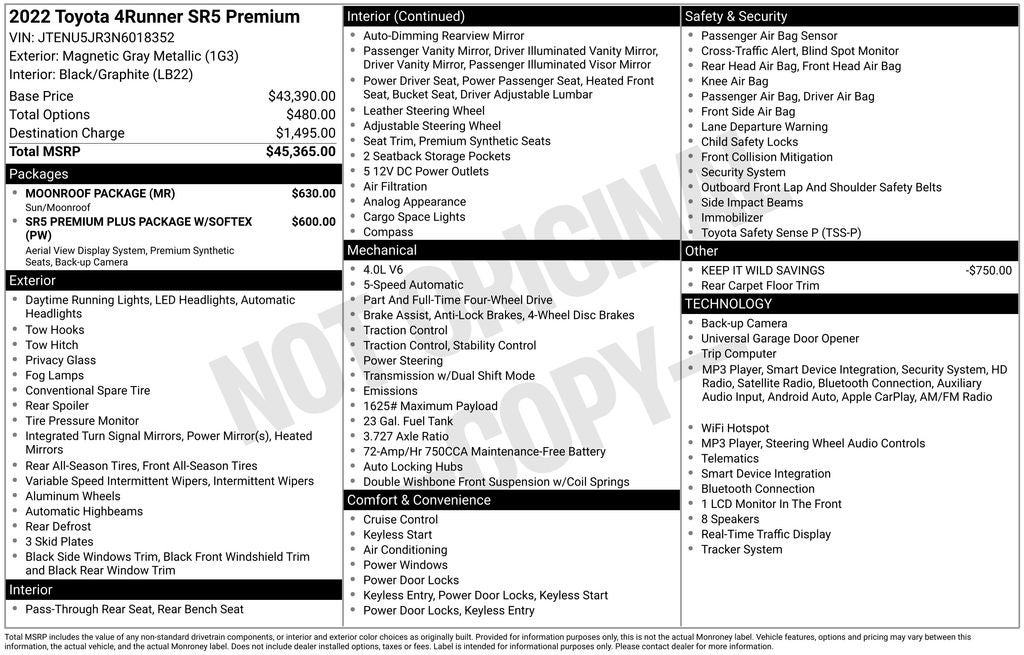 2022 Toyota 4Runner SR5 Premium
VIN: JTENU5JR3N6018352
Exterior: Magnetic Gray Metallic (1G3)
Interior: Black/Graphite (LB22)

| | |
|---|---|
| Base Price | $43,390.00 |
| Total Options | $480.00 |
| Destination Charge | $1,495.00 |
| Total MSRP | $45,365.00 |

Packages
- MOONROOF PACKAGE (MR) $630.00
Sun/Moonroof
- SR5 PREMIUM PLUS PACKAGE W/SOFTEX (PW) $600.00
Aerial View Display System, Premium Synthetic Seats, Back-up Camera

Exterior
- Daytime Running Lights, LED Headlights, Automatic Headlights
- Tow Hooks
- Tow Hitch
- Privacy Glass
- Fog Lamps
- Conventional Spare Tire
- Rear Spoiler
- Tire Pressure Monitor
- Integrated Turn Signal Mirrors, Power Mirror(s), Heated Mirrors
- Rear All-Season Tires, Front All-Season Tires
- Variable Speed Intermittent Wipers, Intermittent Wipers
- Aluminum Wheels
- Automatic Highbeams
- Rear Defrost
- 3 Skid Plates
- Black Side Windows Trim, Black Front Windshield Trim and Black Rear Window Trim

Interior
- Pass-Through Rear Seat, Rear Bench Seat

Interior (Continued)
- Auto-Dimming Rearview Mirror
- Passenger Vanity Mirror, Driver Illuminated Vanity Mirror, Driver Vanity Mirror, Passenger Illuminated Visor Mirror
- Power Driver Seat, Power Passenger Seat, Heated Front Seat, Bucket Seat, Driver Adjustable Lumbar
- Leather Steering Wheel
- Adjustable Steering Wheel
- Seat Trim, Premium Synthetic Seats
- 2 Seatback Storage Pockets
- 5 12V DC Power Outlets
- Air Filtration
- Analog Appearance
- Cargo Space Lights
- Compass

Mechanical
- 4.0L V6
- 5-Speed Automatic
- Part And Full-Time Four-Wheel Drive
- Brake Assist, Anti-Lock Brakes, 4-Wheel Disc Brakes
- Traction Control
- Traction Control, Stability Control
- Power Steering
- Transmission w/Dual Shift Mode
- Emissions
- 1625# Maximum Payload
- 23 Gal. Fuel Tank
- 3.727 Axle Ratio
- 72-Amp/Hr 750CCA Maintenance-Free Battery
- Auto Locking Hubs
- Double Wishbone Front Suspension w/Coil Springs

Comfort & Convenience
- Cruise Control
- Keyless Start
- Air Conditioning
- Power Windows
- Power Door Locks
- Keyless Entry, Power Door Locks, Keyless Start
- Power Door Locks, Keyless Entry

Safety & Security
- Passenger Air Bag Sensor
- Cross-Traffic Alert, Blind Spot Monitor
- Rear Head Air Bag, Front Head Air Bag
- Knee Air Bag
- Passenger Air Bag, Driver Air Bag
- Front Side Air Bag
- Lane Departure Warning
- Child Safety Locks
- Front Collision Mitigation
- Security System
- Outboard Front Lap And Shoulder Safety Belts
- Side Impact Beams
- Immobilizer
- Toyota Safety Sense P (TSS-P)

Other
- KEEP IT WILD SAVINGS -$750.00
- Rear Carpet Floor Trim

TECHNOLOGY
- Back-up Camera
- Universal Garage Door Opener
- Trip Computer
- MP3 Player, Smart Device Integration, Security System, HD Radio, Satellite Radio, Bluetooth Connection, Auxiliary Audio Input, Android Auto, Apple CarPlay, AM/FM Radio
- WiFi Hotspot
- MP3 Player, Steering Wheel Audio Controls
- Telematics
- Smart Device Integration
- Bluetooth Connection
- 1 LCD Monitor In The Front
- 8 Speakers
- Real-Time Traffic Display
- Tracker System

NOT ORIGINAL COPY

Total MSRP includes the value of any non-standard drivetrain components, or interior and exterior color choices as originally built. Provided for information purposes only, this is not the actual Monroney label. Vehicle features, options and pricing may vary between this information, the actual vehicle, and the actual Monroney label. Does not include dealer installed options, taxes or fees. Label is intended for informational purposes only. Please contact dealer for more information.